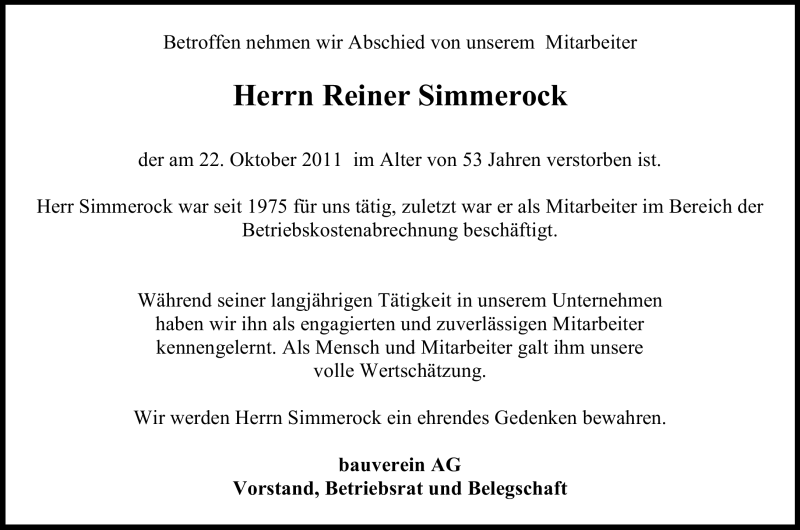 Betroffen nehmen wir Abschied von unserem Mitarbeiter

Herrn Reiner Simmerock

der am 22. Oktober 2011 im Alter von 53 Jahren verstorben ist.

Herr Simmerock war seit 1975 für uns tätig, zuletzt war er als Mitarbeiter im Bereich der Betriebskostenabrechnung beschäftigt.

Während seiner langjährigen Tätigkeit in unserem Unternehmen haben wir ihn als engagierten und zuverlässigen Mitarbeiter kennengelernt. Als Mensch und Mitarbeiter galt ihm unsere volle Wertschätzung.

Wir werden Herrn Simmerock ein ehrendes Gedenken bewahren.

bauverein AG
Vorstand, Betriebsrat und Belegschaft